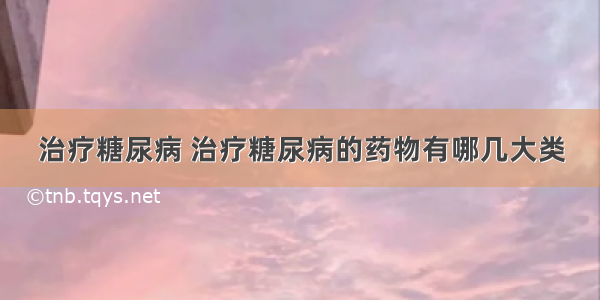 治疗糖尿病 治疗糖尿病的药物有哪几大类

©tnb.tqys.net